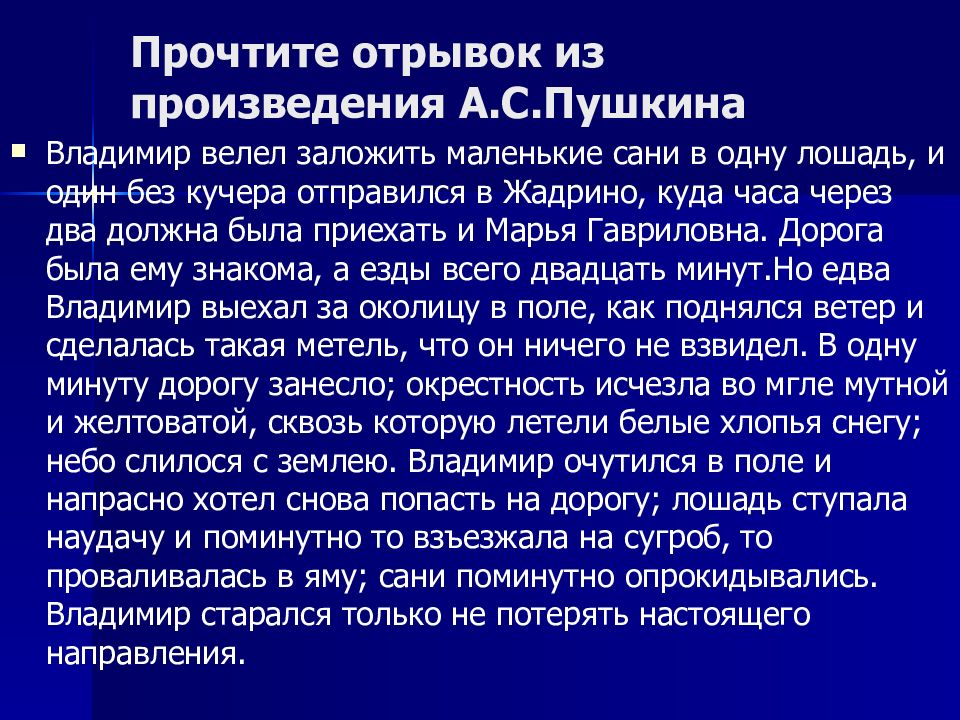 Прочтите отрывок из произведения А.С.Пушкина

Владимир велел заложить маленькие сани в одну лошадь, и один без кучера отправился в Жадрино, куда часа через два должна была приехать и Марья Гавриловна. Дорога была ему знакома, а езды всего двадцать минут.Но едва Владимир выехал за околицу в поле, как поднялся ветер и сделалась такая метель, что он ничего не взвидел. В одну минуту дорогу занесло; окрестность исчезла во мгле мутной и желтоватой, сквозь которую летели белые хлопья снегу; небо слилося с землею. Владимир очутился в поле и напрасно хотел снова попасть на дорогу; лошадь ступала наудачу и поминутно то взъезжала на сугроб, то проваливалась в яму; сани поминутно опрокидывались. Владимир старался только не потерять настоящего направления.